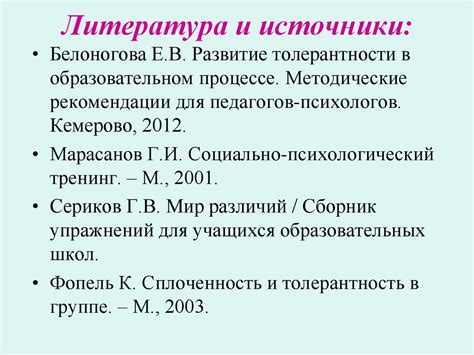 Литература и источники:

• Белоногова Е.В. Развитие толерантности в образовательном процессе. Методические рекомендации для педагогов-психологов. Кемерово, 2012.

• Марасанов Г.И. Социально-психологический тренинг. – М., 2001.

• Сериков Г.В. Мир различий / Сборник упражнений для учащихся образовательных школ.

• Фопель К. Сплоченность и толерантность в группе. – М., 2003.